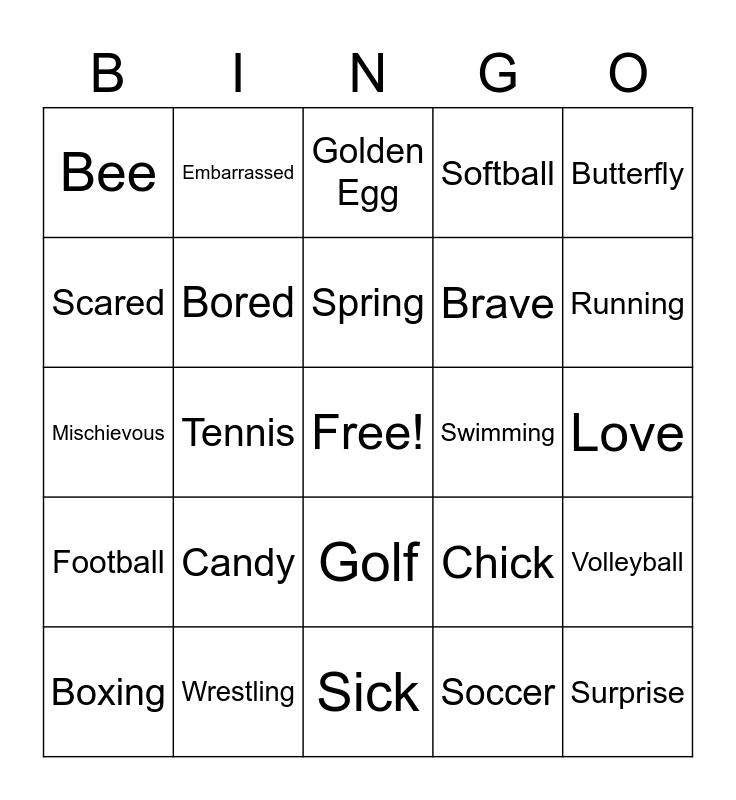 | B | I | N | G | O |
|---|---|---|---|---|
| Bee | Embarrassed | Golden Egg | Softball | Butterfly |
| Scared | Bored | Spring | Brave | Running |
| Mischievous | Tennis | Free! | Swimming | Love |
| Football | Candy | Golf | Chick | Volleyball |
| Boxing | Wrestling | Sick | Soccer | Surprise |